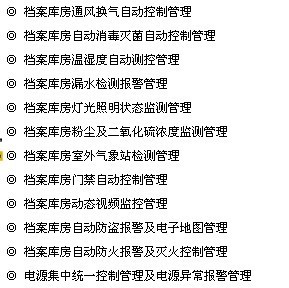 ◎ 档案库房通风换气自动控制管理

◎ 档案库房自动消毒灭菌自动控制管理

◎ 档案库房温湿度自动测控管理

◎ 档案库房漏水检测报警管理

◎ 档案库房灯光照明状态监测管理

◎ 档案库房粉尘及二氧化硫浓度监测管理

◎ 档案库房室外气象站检测管理

◎ 档案库房门禁自动控制管理

◎ 档案库房动态视频监控管理

◎ 档案库房自动防盗报警及电子地图管理

◎ 档案库房自动防火报警及灭火控制管理

◎ 电源集中统一控制管理及电源异常报警管理